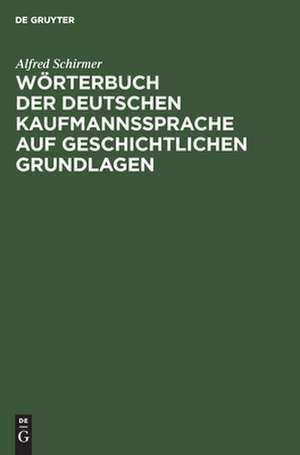 DE GRUYTER

Alfred Schirmer

WÖRTERBUCH DER DEUTSCHEN KAUFMANNSSPRACHE AUF GESCHICHTLICHEN GRUNDLAGEN

DE
G